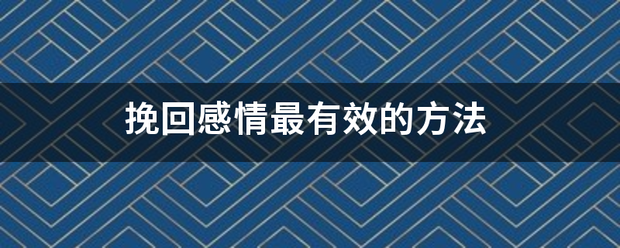 挽回感情最有效的方法